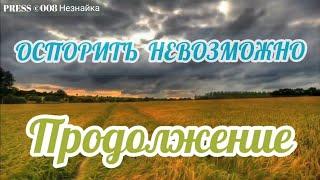 PRESS © 008 Незнайка

ОСПОРИТЬ НЕВОЗМОЖНО

Продолжение